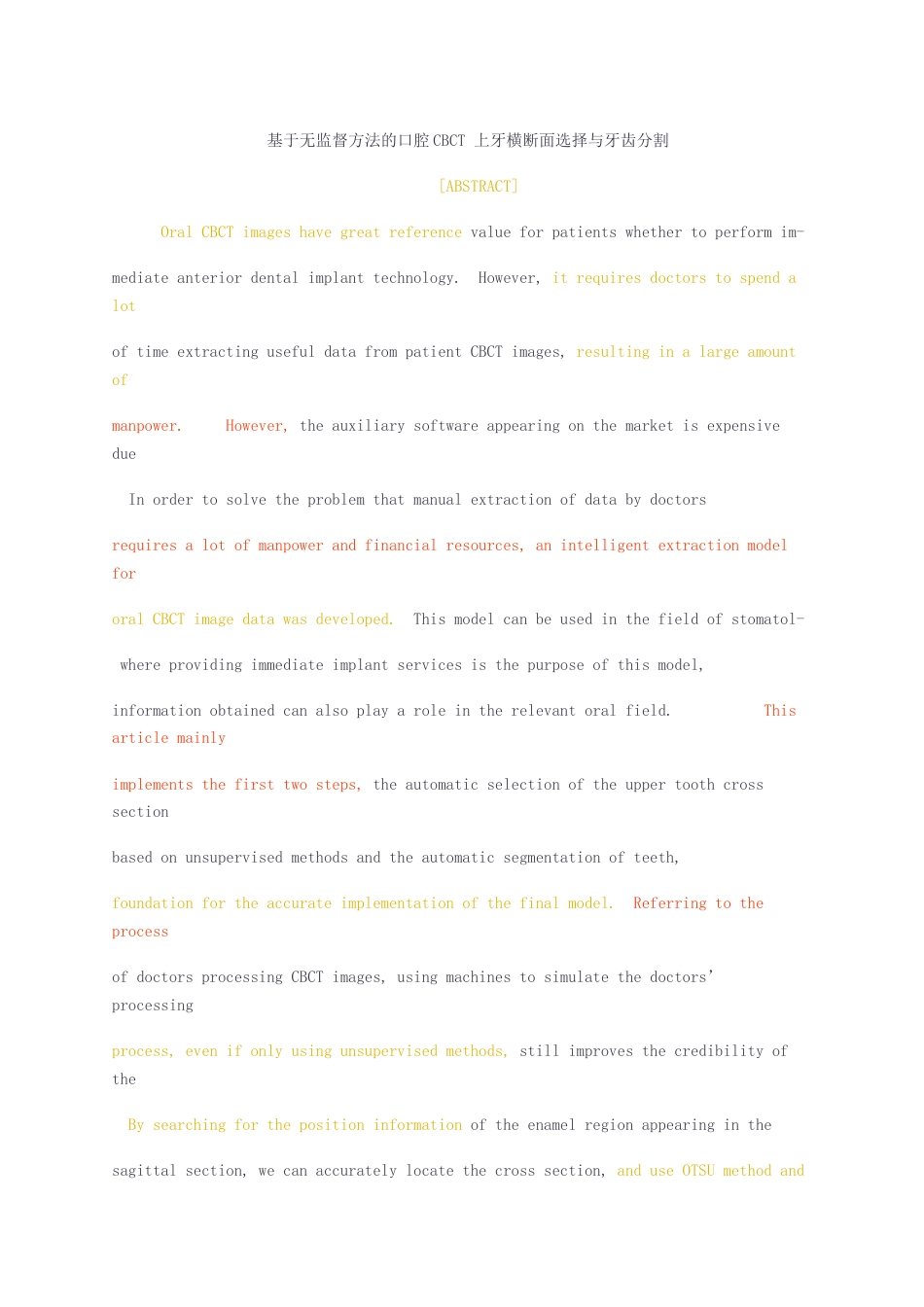 基于无监督方法的口腔CBCT 上牙横断面选择与牙齿分割

[ABSTRACT]

Oral CBCT images have great reference value for patients whether to perform immediate anterior dental implant technology. However, it requires doctors to spend a lot

of time extracting useful data from patient CBCT images, resulting in a large amount of

manpower. However, the auxiliary software appearing on the market is expensive due

In order to solve the problem that manual extraction of data by doctors

requires a lot of manpower and financial resources, an intelligent extraction model for

oral CBCT image data was developed. This model can be used in the field of stomatol-

where providing immediate implant services is the purpose of this model,

information obtained can also play a role in the relevant oral field. This article mainly

implements the first two steps, the automatic selection of the upper tooth cross section

based on unsupervised methods and the automatic segmentation of teeth,

foundation for the accurate implementation of the final model. Referring to the process

of doctors processing CBCT images, using machines to simulate the doctors' processing

process, even if only using unsupervised methods, still improves the credibility of the

By searching for the position information of the enamel region appearing in the

sagittal section, we can accurately locate the cross section, and use OTSU method and